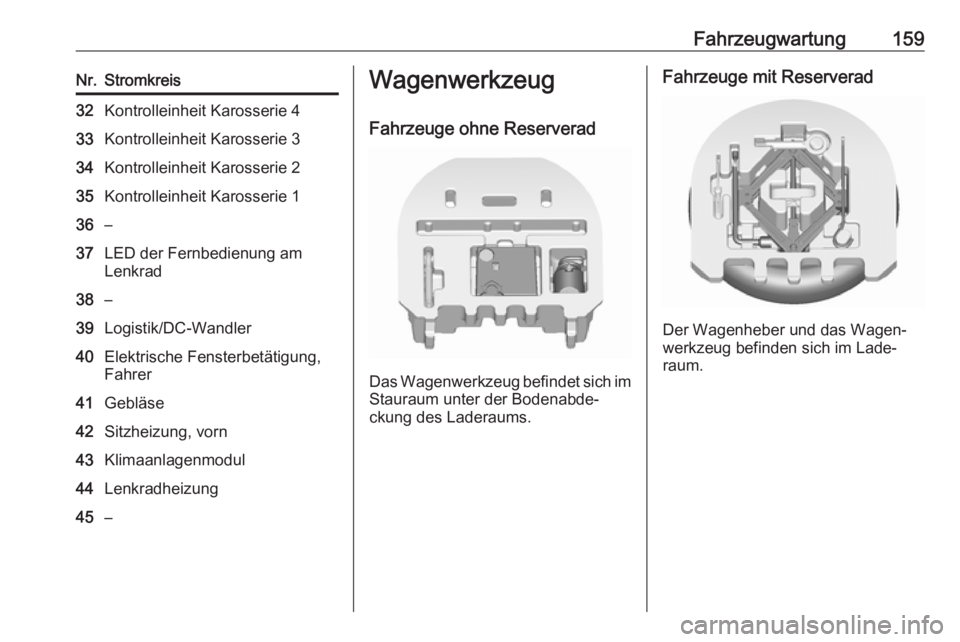 Fahrzeugwartung 159

| Nr. | Stromkreis |
|---|---|
| 32 | Kontrolleinheit Karosserie 4 |
| 33 | Kontrolleinheit Karosserie 3 |
| 34 | Kontrolleinheit Karosserie 2 |
| 35 | Kontrolleinheit Karosserie 1 |
| 36 | – |
| 37 | LED der Fernbedienung am Lenkrad |
| 38 | – |
| 39 | Logistik/DC-Wandler |
| 40 | Elektrische Fensterbetätigung, Fahrer |
| 41 | Gebläse |
| 42 | Sitzheizung, vorn |
| 43 | Klimaanlagenmodul |
| 44 | Lenkradheizung |
| 45 | – |

Wagenwerkzeug

Fahrzeuge ohne Reserverad

Das Wagenwerkzeug befindet sich im Stauraum unter der Bodenabdeckung des Laderaums.

Fahrzeuge mit Reserverad

Der Wagenheber und das Wagenwerkzeug befinden sich im Laderaum.

carmanualsonline.info